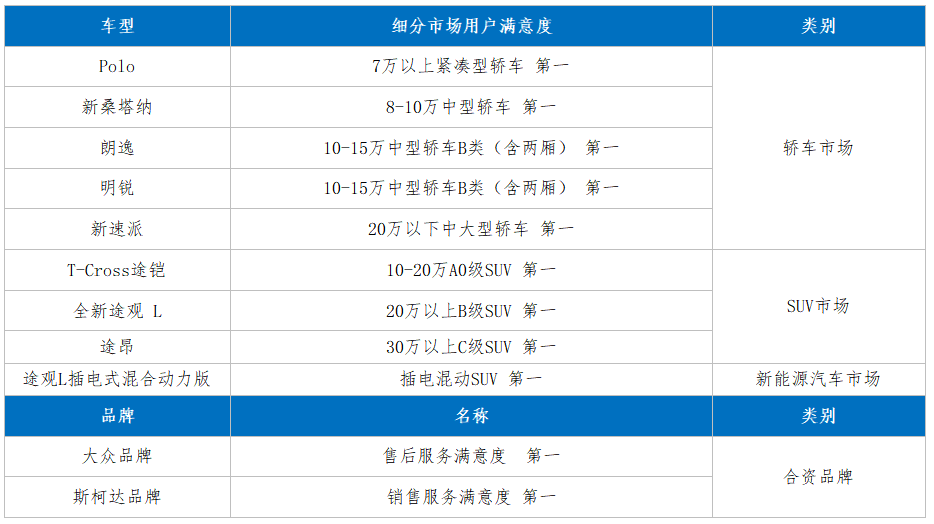 | 车型 | 细分市场用户满意度 | 类别 |
|---|---|---|
| Polo | 7万以上紧凑型轿车 第一 | 轿车市场 |
| 新桑塔纳 | 8-10万中型轿车 第一 | |
| 朗逸 | 10-15万中型轿车B类（含两厢） 第一 | |
| 明锐 | 10-15万中型轿车B类（含两厢） 第一 | |
| 新速派 | 20万以下中大型轿车 第一 | |
| T-Cross途铠 | 10-20万A0级SUV 第一 | SUV市场 |
| 全新途观 L | 20万以上B级SUV 第一 | |
| 途昂 | 30万以上C级SUV 第一 | |
| 途观L插电式混合动力版 | 插电混动SUV 第一 | 新能源汽车市场 |
| 品牌 | 名称 | 类别 |
| 大众品牌 | 售后服务满意度 第一 | 合资品牌 |
| 斯柯达品牌 | 销售服务满意度 第一 | |